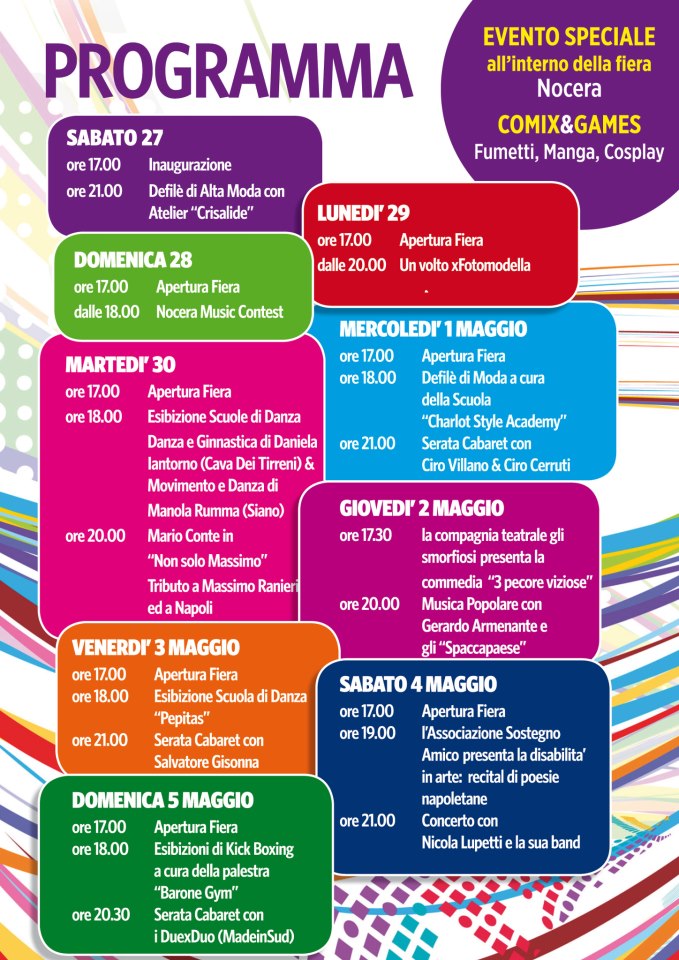 PROGRAMMA

EVENTO SPECIALE
all'interno della fiera
Nocera
COMIX&GAMES
Fumetti, Manga, Cosplay

SABATO 27
ore 17.00 Inaugurazione
ore 21.00 Defilè di Alta Moda con Atelier "Crisalide"

LUNEDI' 29
ore 17.00 Apertura Fiera
dalle 20.00 Un volto xFotomodella
.

DOMENICA 28
ore 17.00 Apertura Fiera
dalle 18.00 Nocera Music Contest

MERCOLEDI' 1 MAGGIO
ore 17.00 Apertura Fiera
ore 18.00 Defilè di Moda a cura della Scuola "Charlot Style Academy"
ore 21.00 Serata Cabaret con Ciro Villano & Ciro Cerruti

MARTEDI' 30
ore 17.00 Apertura Fiera
ore 18.00 Esibizione Scuole di Danza Danza e Ginnastica di Daniela Iantorno (Cava Dei Tirreni) & Movimento e Danza di Manola Rumma (Siano)
ore 20.00 Mario Conte in "Non solo Massimo" Tributo a Massimo Ranieri ed a Napoli

GIOVEDI' 2 MAGGIO
ore 17.30 la compagnia teatrale gli smorfiosi presenta la commedia "3 pecore viziose"
ore 20.00 Musica Popolare con Gerardo Armenante e gli "Spaccapaese"

VENERDI' 3 MAGGIO
ore 17.00 Apertura Fiera
ore 18.00 Esibizione Scuola di Danza "Pepitas"
ore 21.00 Serata Cabaret con Salvatore Gisonna

SABATO 4 MAGGIO
ore 17.00 Apertura Fiera
ore 19.00 l'Associazione Sostegno Amico presenta la disabilita' in arte: recital di poesie napoletane
ore 21.00 Concerto con Nicola Lupetti e la sua band

DOMENICA 5 MAGGIO
ore 17.00 Apertura Fiera
ore 18.00 Esibizioni di Kick Boxing a cura della palestra "Barone Gym"
ore 20.30 Serata Cabaret con i DuexDuo (MadeinSud)